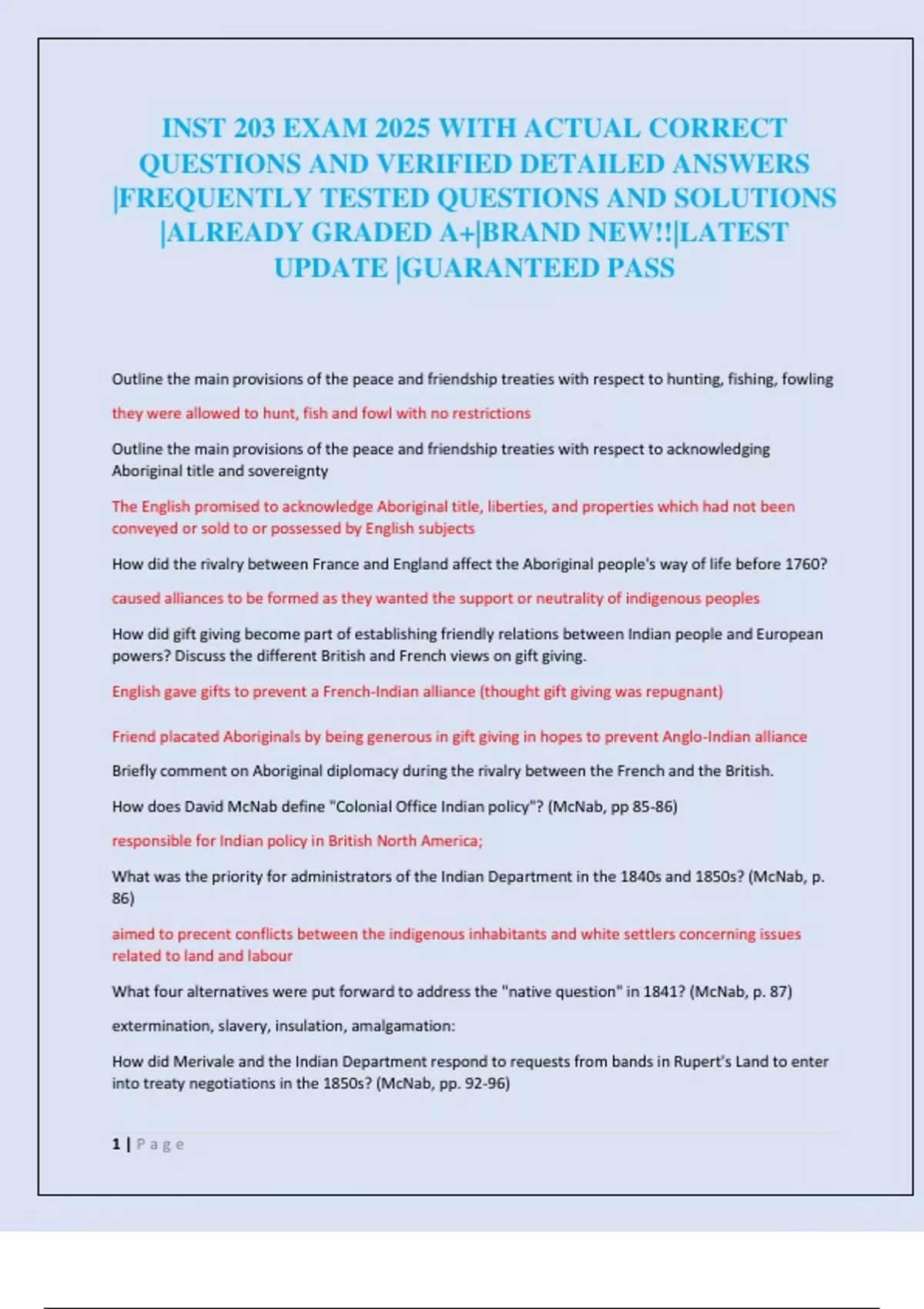 INST 203 EXAM 2025 WITH ACTUAL CORRECT QUESTIONS AND VERIFIED DETAILED ANSWERS |FREQUENTLY TESTED QUESTIONS AND SOLUTIONS |ALREADY GRADED A+|BRAND NEW!!|LATEST UPDATE |GUARANTEED PASS

Outline the main provisions of the peace and friendship treaties with respect to hunting, fishing, fowling

they were allowed to hunt, fish and fowl with no restrictions

Outline the main provisions of the peace and friendship treaties with respect to acknowledging Aboriginal title and sovereignty

The English promised to acknowledge Aboriginal title, liberties, and properties which had not been conveyed or sold to or possessed by English subjects

How did the rivalry between France and England affect the Aboriginal people's way of life before 1760?

caused alliances to be formed as they wanted the support or neutrality of indigenous peoples

How did gift giving become part of establishing friendly relations between Indian people and European powers? Discuss the different British and French views on gift giving.

English gave gifts to prevent a French-Indian alliance (thought gift giving was repugnant)

Friend placated Aboriginals by being generous in gift giving in hopes to prevent Anglo-Indian alliance

Briefly comment on Aboriginal diplomacy during the rivalry between the French and the British.

How does David McNab define "Colonial Office Indian policy"? (McNab, pp 85-86)

responsible for Indian policy in British North America;

What was the priority for administrators of the Indian Department in the 1840s and 1850s? (McNab, p. 86)

aimed to precent conflicts between the indigenous inhabitants and white settlers concerning issues related to land and labour

What four alternatives were put forward to address the "native question" in 1841? (McNab, p. 87)

extermination, slavery, insulation, amalgamation:

How did Merivale and the Indian Department respond to requests from bands in Rupert's Land to enter into treaty negotiations in the 1850s? (McNab, pp. 92-96)

1 | Page